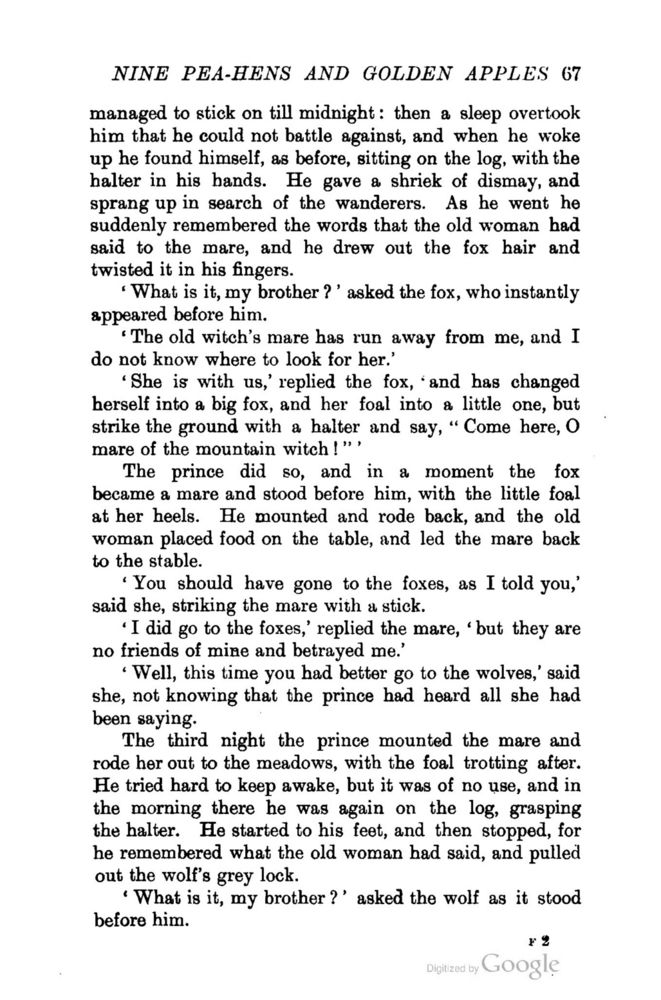 NINE PEA-HENS AND GOLDEN APPLES 67

managed to stick on till midnight: then a sleep overtook him that he could not battle against, and when he woke up he found himself, as before, sitting on the log, with the halter in his hands. He gave a shriek of dismay, and sprang up in search of the wanderers. As he went he suddenly remembered the words that the old woman had said to the mare, and he drew out the fox hair and twisted it in his fingers.

'What is it, my brother?' asked the fox, who instantly appeared before him.

'The old witch's mare has run away from me, and I do not know where to look for her.'

'She is with us,' replied the fox, 'and has changed herself into a big fox, and her foal into a little one, but strike the ground with a halter and say, "Come here, O mare of the mountain witch!"'

The prince did so, and in a moment the fox became a mare and stood before him, with the little foal at her heels. He mounted and rode back, and the old woman placed food on the table, and led the mare back to the stable.

'You should have gone to the foxes, as I told you,' said she, striking the mare with a stick.

'I did go to the foxes,' replied the mare, 'but they are no friends of mine and betrayed me.'

'Well, this time you had better go to the wolves,' said she, not knowing that the prince had heard all she had been saying.

The third night the prince mounted the mare and rode her out to the meadows, with the foal trotting after. He tried hard to keep awake, but it was of no use, and in the morning there he was again on the log, grasping the halter. He started to his feet, and then stopped, for he remembered what the old woman had said, and pulled out the wolf's grey lock.

'What is it, my brother?' asked the wolf as it stood before him.

F 2

Digitized by Google